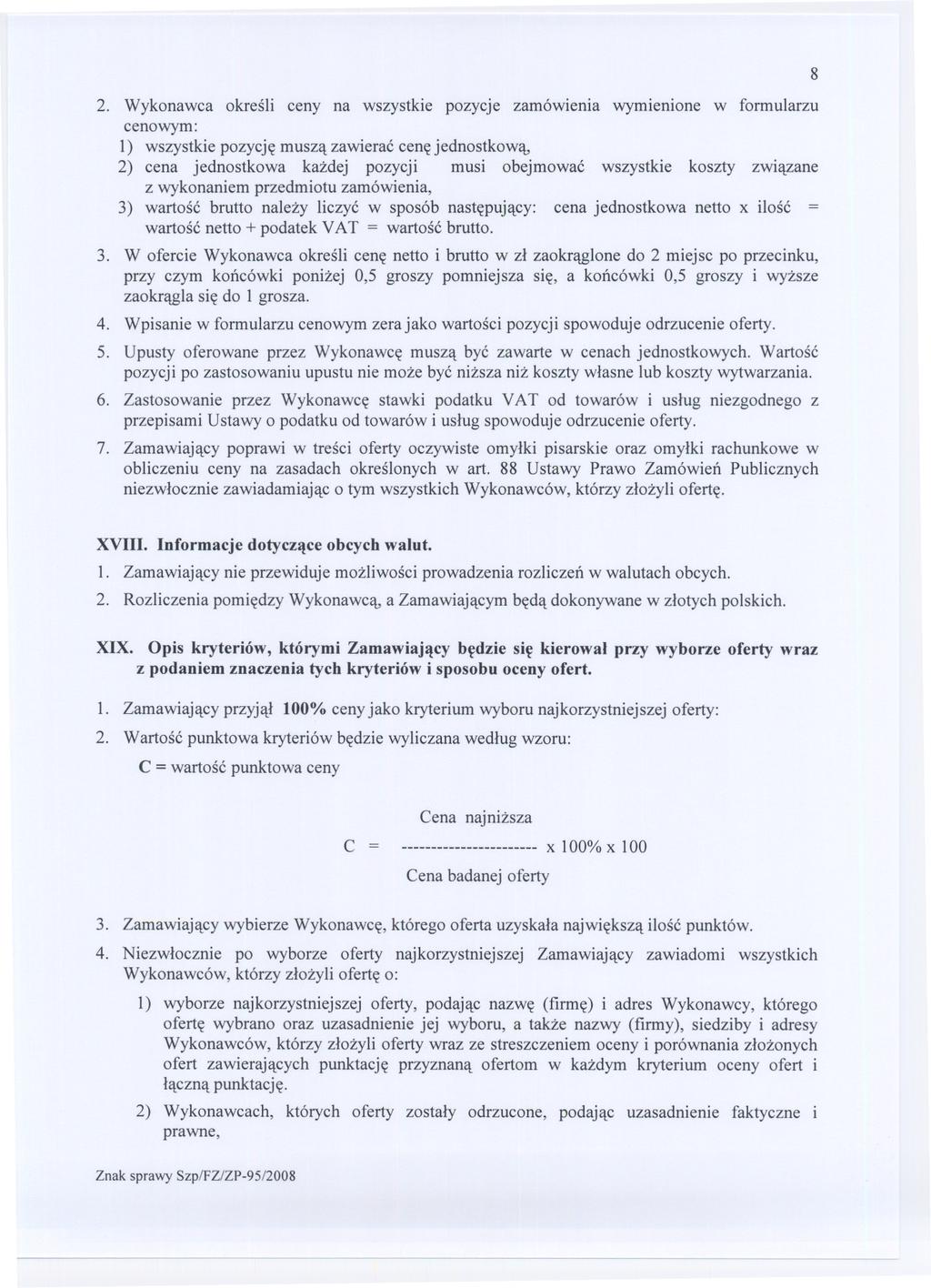 8

2. Wykonawca określi ceny na wszystkie pozycje zamówienia wymienione w formularzu cenowym:
1) wszystkie pozycję muszą zawierać cenę jednostkową,
2) cena jednostkowa każdej pozycji musi obejmować wszystkie koszty związane z wykonaniem przedmiotu zamówienia,
3) wartość brutto należy liczyć w sposób następujący: cena jednostkowa netto x ilość = wartość netto + podatek VAT = wartość brutto.

3. W ofercie Wykonawca określi cenę netto i brutto w zł zaokrąglone do 2 miejsc po przecinku, przy czym końcówki poniżej 0,5 groszy pomniejsza się, a końcówki 0,5 groszy i wyższe zaokrągla się do 1 grosza.

4. Wpisanie w formularzu cenowym zera jako wartości pozycji spowoduje odrzucenie oferty.

5. Upusty oferowane przez Wykonawcę muszą być zawarte w cenach jednostkowych. Wartość pozycji po zastosowaniu upustu nie może być niższa niż koszty własne lub koszty wytwarzania.

6. Zastosowanie przez Wykonawcę stawki podatku VAT od towarów i usług niezgodnego z przepisami Ustawy o podatku od towarów i usług spowoduje odrzucenie oferty.

7. Zamawiający poprawi w treści oferty oczywiste omyłki pisarskie oraz omyłki rachunkowe w obliczeniu ceny na zasadach określonych w art. 88 Ustawy Prawo Zamówień Publicznych niezwłocznie zawiadamiając o tym wszystkich Wykonawców, którzy złożyli ofertę.

XVIII. Informacje dotyczące obcych walut.

1. Zamawiający nie przewiduje możliwości prowadzenia rozliczeń w walutach obcych.

2. Rozliczenia pomiędzy Wykonawcą, a Zamawiającym będą dokonywane w złotych polskich.

XIX. Opis kryteriów, którymi Zamawiający będzie się kierował przy wyborze oferty wraz z podaniem znaczenia tych kryteriów i sposobu oceny ofert.

1. Zamawiający przyjął 100% ceny jako kryterium wyboru najkorzystniejszej oferty:

2. Wartość punktowa kryteriów będzie wyliczana według wzoru:

C = wartość punktowa ceny

Cena najniższa
C = ---------------------- x 100% x 100
Cena badanej oferty

3. Zamawiający wybierze Wykonawcę, którego oferta uzyskała największą ilość punktów.

4. Niezwłocznie po wyborze oferty najkorzystniejszej Zamawiający zawiadomi wszystkich Wykonawców, którzy złożyli ofertę o:

1) wyborze najkorzystniejszej oferty, podając nazwę (firmę) i adres Wykonawcy, którego ofertę wybrano oraz uzasadnienie jej wyboru, a także nazwy (firmy), siedziby i adresy Wykonawców, którzy złożyli oferty wraz ze streszczeniem oceny i porównania złożonych ofert zawierających punktację przyznaną ofertom w każdym kryterium oceny ofert i łączną punktację.

2) Wykonawcach, których oferty zostały odrzucone, podając uzasadnienie faktyczne i prawne,

Znak sprawy Szp/FZ/ZP-95/2008